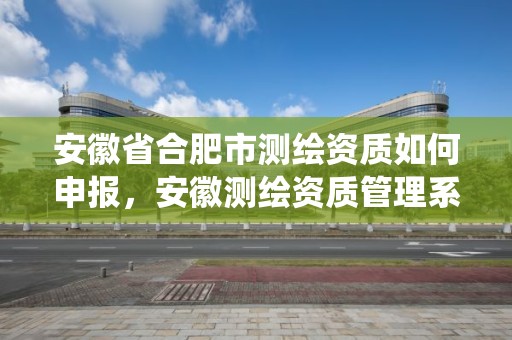 安徽省合肥市测绘资质如何申报，安徽测绘资质管理系